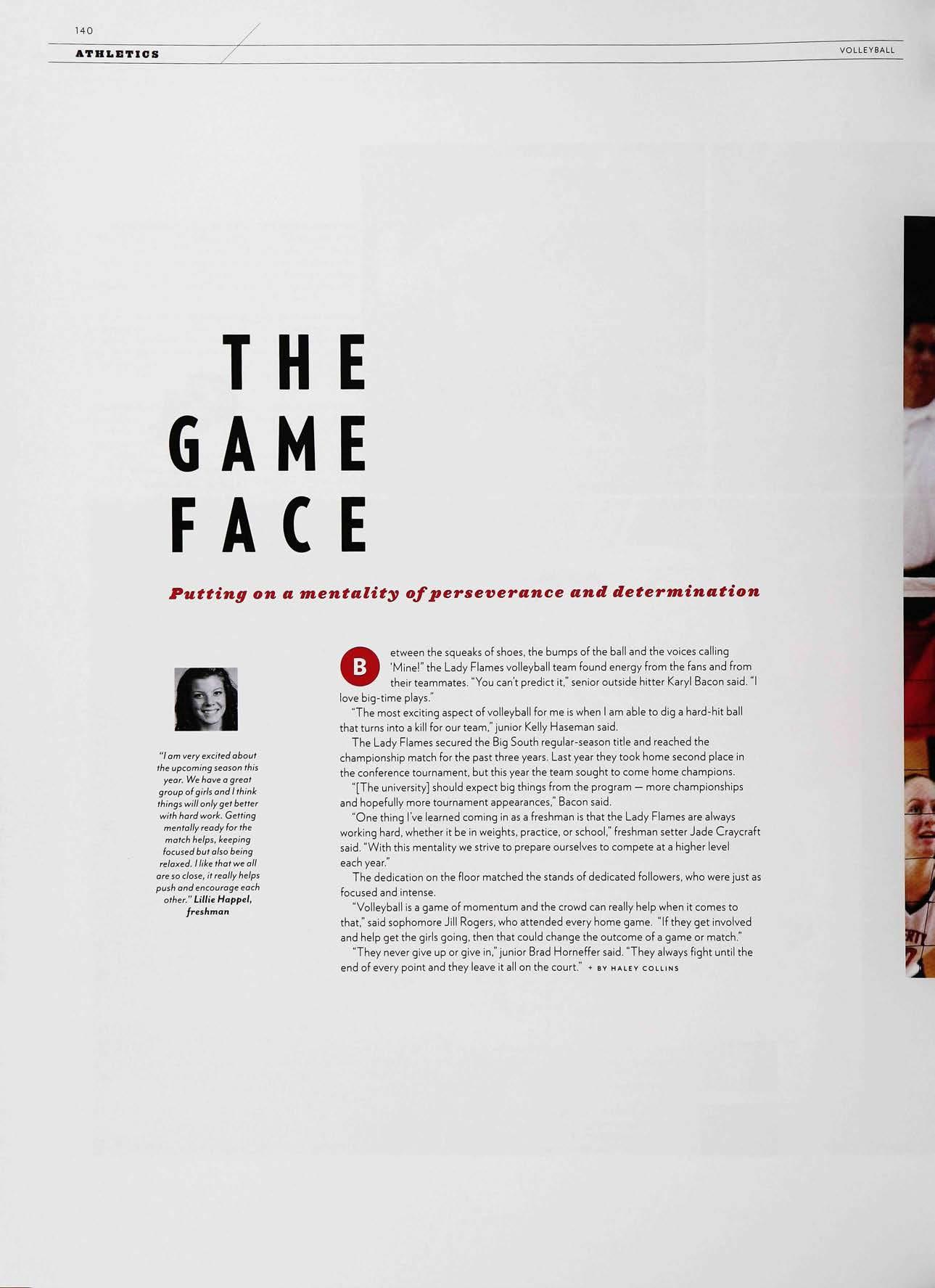 140

ATHLETICS

VOLLEYBALL

THE
GAME
FACE

Putting on a mentality of perseverance and determination

"I am very excited about the upcoming season this year. We have a great group of girls and I think things will only get better with hard work. Getting mentally ready for the match helps, keeping focused but also being relaxed. I like that we all are so close, it really helps push and encourage each other." Lillie Happel, freshman

Between the squeaks of shoes, the bumps of the ball and the voices calling 'Mine!" the Lady Flames volleyball team found energy from the fans and from their teammates. "You can't predict it," senior outside hitter Karyl Bacon said. "I love big-time plays."

"The most exciting aspect of volleyball for me is when I am able to dig a hard-hit ball that turns into a kill for our team," junior Kelly Haseman said.

The Lady Flames secured the Big South regular-season title and reached the championship match for the past three years. Last year they took home second place in the conference tournament, but this year the team sought to come home champions.

"[The university] should expect big things from the program — more championships and hopefully more tournament appearances," Bacon said.

"One thing I've learned coming in as a freshman is that the Lady Flames are always working hard, whether it be in weights, practice, or school," freshman setter Jade Craycraft said. "With this mentality we strive to prepare ourselves to compete at a higher level each year."

The dedication on the floor matched the stands of dedicated followers, who were just as focused and intense.

"Volleyball is a game of momentum and the crowd can really help when it comes to that," said sophomore Jill Rogers, who attended every home game. "If they get involved and help get the girls going, then that could change the outcome of a game or match."

"They never give up or give in," junior Brad Horneffer said. "They always fight until the end of every point and they leave it all on the court." + BY HALEY COLLINS